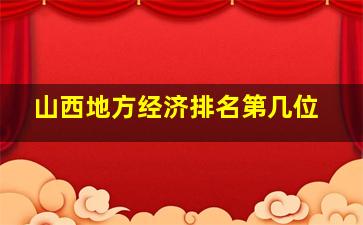 山西地方经济排名第几位